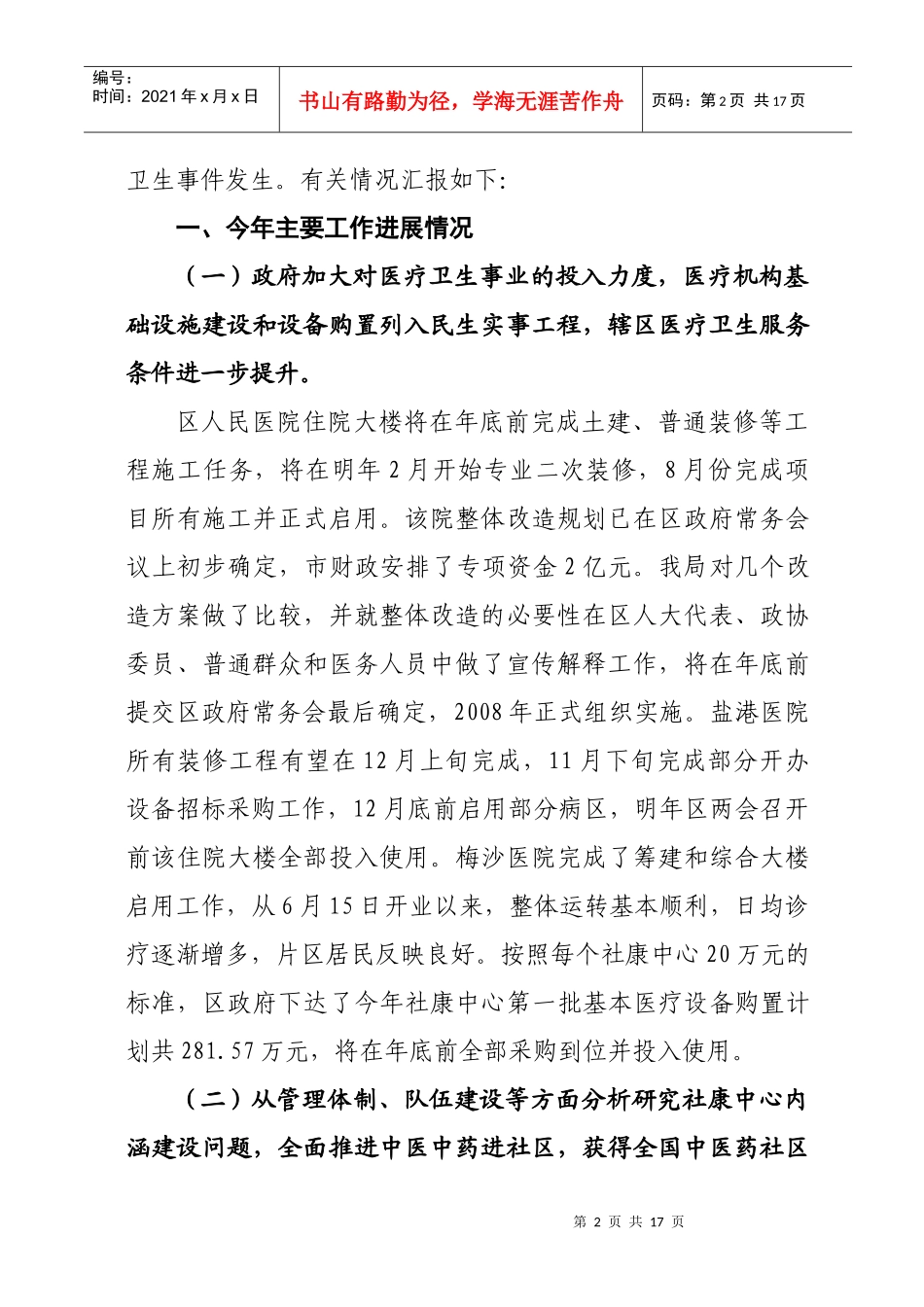 编号：
时间：2021 年 x 月 x 日

书山有路勤为径，学海无涯苦作舟

页码：第 2 页 共 17 页

卫生事件发生。有关情况汇报如下:

一、今年主要工作进展情况

（一）政府加大对医疗卫生事业的投入力度，医疗机构基础设施建设和设备购置列入民生实事工程，辖区医疗卫生服务条件进一步提升。

区人民医院住院大楼将在年底前完成土建、普通装修等工程施工任务，将在明年 2 月开始专业二次装修，8 月份完成项目所有施工并正式启用。该院整体改造规划已在区政府常务会议上初步确定，市财政安排了专项资金 2 亿元。我局对几个改造方案做了比较，并就整体改造的必要性在区人大代表、政协委员、普通群众和医务人员中做了宣传解释工作，将在年底前提交区政府常务会最后确定，2008 年正式组织实施。盐港医院所有装修工程有望在 12 月上旬完成，11 月下旬完成部分开办设备招标采购工作，12 月底前启用部分病区，明年区两会召开前该住院大楼全部投入使用。梅沙医院完成了筹建和综合大楼启用工作，从 6 月 15 日开业以来，整体运转基本顺利，日均诊疗逐渐增多，片区居民反映良好。按照每个社康中心 20 万元的标准，区政府下达了今年社康中心第一批基本医疗设备购置计划共 281.57 万元，将在年底前全部采购到位并投入使用。

（二）从管理体制、队伍建设等方面分析研究社康中心内涵建设问题，全面推进中医中药进社区，获得全国中医药社区

第 2 页 共 17 页